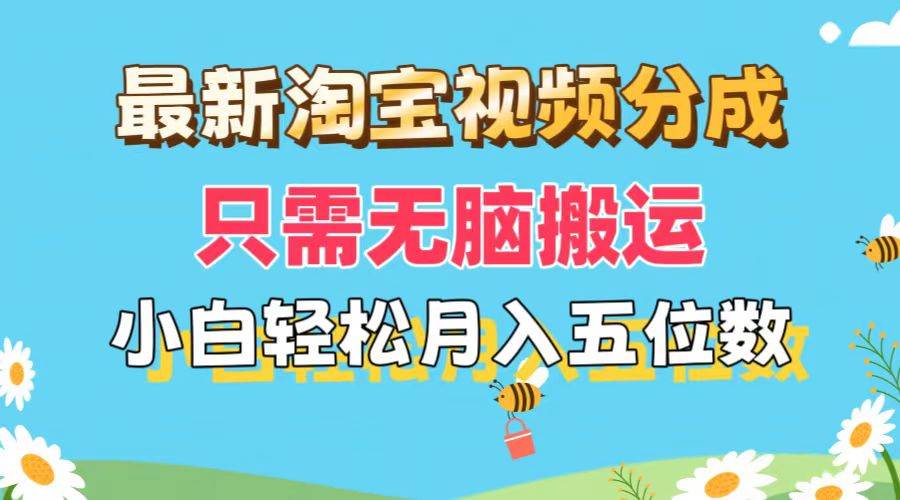 最新淘宝视频分成

只需无脑搬运

小白轻松月入五位数